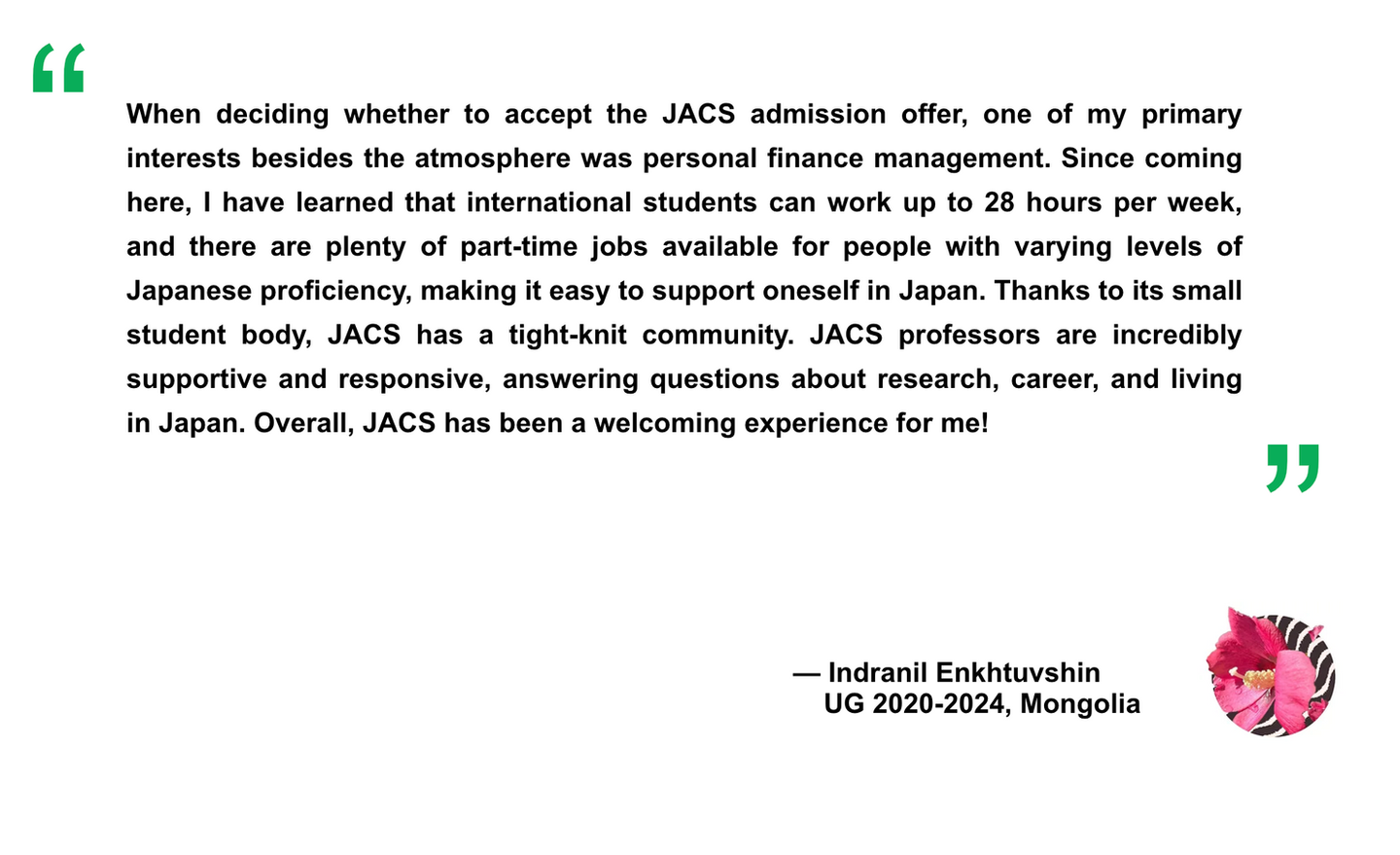 “

When deciding whether to accept the JACS admission offer, one of my primary interests besides the atmosphere was personal finance management. Since coming here, I have learned that international students can work up to 28 hours per week, and there are plenty of part-time jobs available for people with varying levels of Japanese proficiency, making it easy to support oneself in Japan. Thanks to its small student body, JACS has a tight-knit community. JACS professors are incredibly supportive and responsive, answering questions about research, career, and living in Japan. Overall, JACS has been a welcoming experience for me!

”

— Indranil Enkhtuvshin
UG 2020-2024, Mongolia